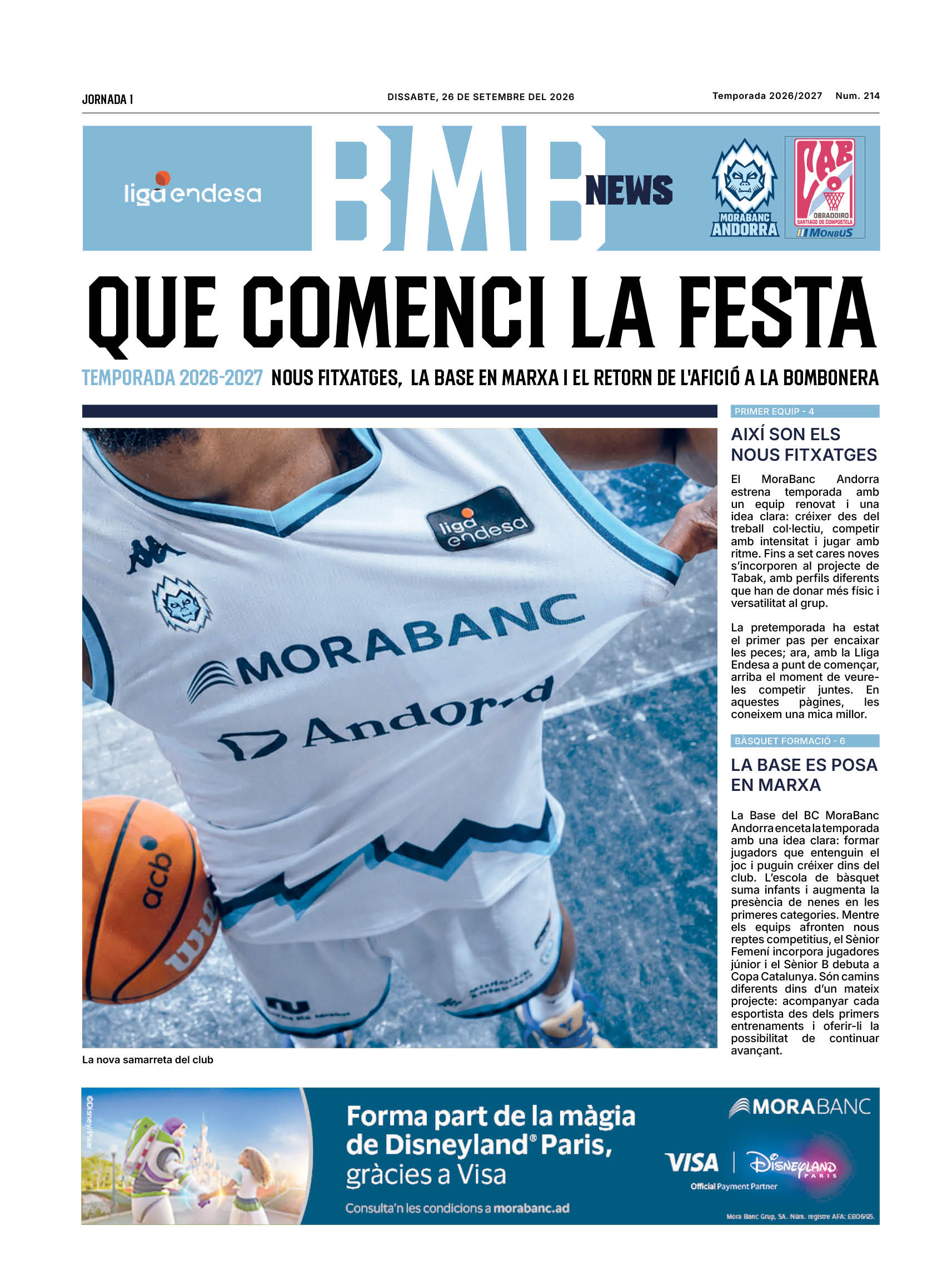 JORNADA 1

DISSABTE, 26 DE SETEMBRE DEL 2026

Temporada 2026/2027 Num. 214

liga endesa

BMB NEWS

MORABANC ANDORRA

CAB OBRADOIRO SANTIAGO DE COMPOSTELA MONBUS

QUE COMENCI LA FESTA

TEMPORADA 2026-2027 NOUS FITXATGES, LA BASE EN MARXA I EL RETORN DE L'AFICIÓ A LA BOMBONERA

liga endesa

MORABANC

Andorra

acb

La nova samarreta del club

PRIMER EQUIP - 4

AIXÍ SON ELS NOUS FITXATGES

El MoraBanc Andorra estrena temporada amb un equip renovat i una idea clara: créixer des del treball col·lectiu, competir amb intensitat i jugar amb ritme. Fins a set cares noves s'incorporen al projecte de Tabak, amb perfils diferents que han de donar més físic i versatilitat al grup.

La pretemporada ha estat el primer pas per encaixar les peces; ara, amb la Lliga Endesa a punt de començar, arriba el moment de veure-les competir juntes. En aquestes pàgines, les coneixem una mica millor.

BÀSQUET FORMACIÓ - 6

LA BASE ES POSA EN MARXA

La Base del BC MoraBanc Andorra enceta la temporada amb una idea clara: formar jugadors que entenguin el joc i puguin créixer dins del club. L'escola de bàsquet suma infants i augmenta la presència de nenes en les primeres categories. Mentre els equips afronten nous reptes competitius, el Sènior Femení incorpora jugadores júnior i el Sènior B debuta a Copa Catalunya. Són camins diferents dins d'un mateix projecte: acompanyar cada esportista des dels primers entrenaments i oferir-li la possibilitat de continuar avançant.

©Disney/Pixar

Forma part de la màgia de Disneyland® Paris, gràcies a Visa

Consulta'n les condicions a morabanc.ad

MORABANC

VISA | DISNEYLAND PARIS

Official Payment Partner

Mora Banc Grup, SA. Núm. registre AFA: EB06/95.